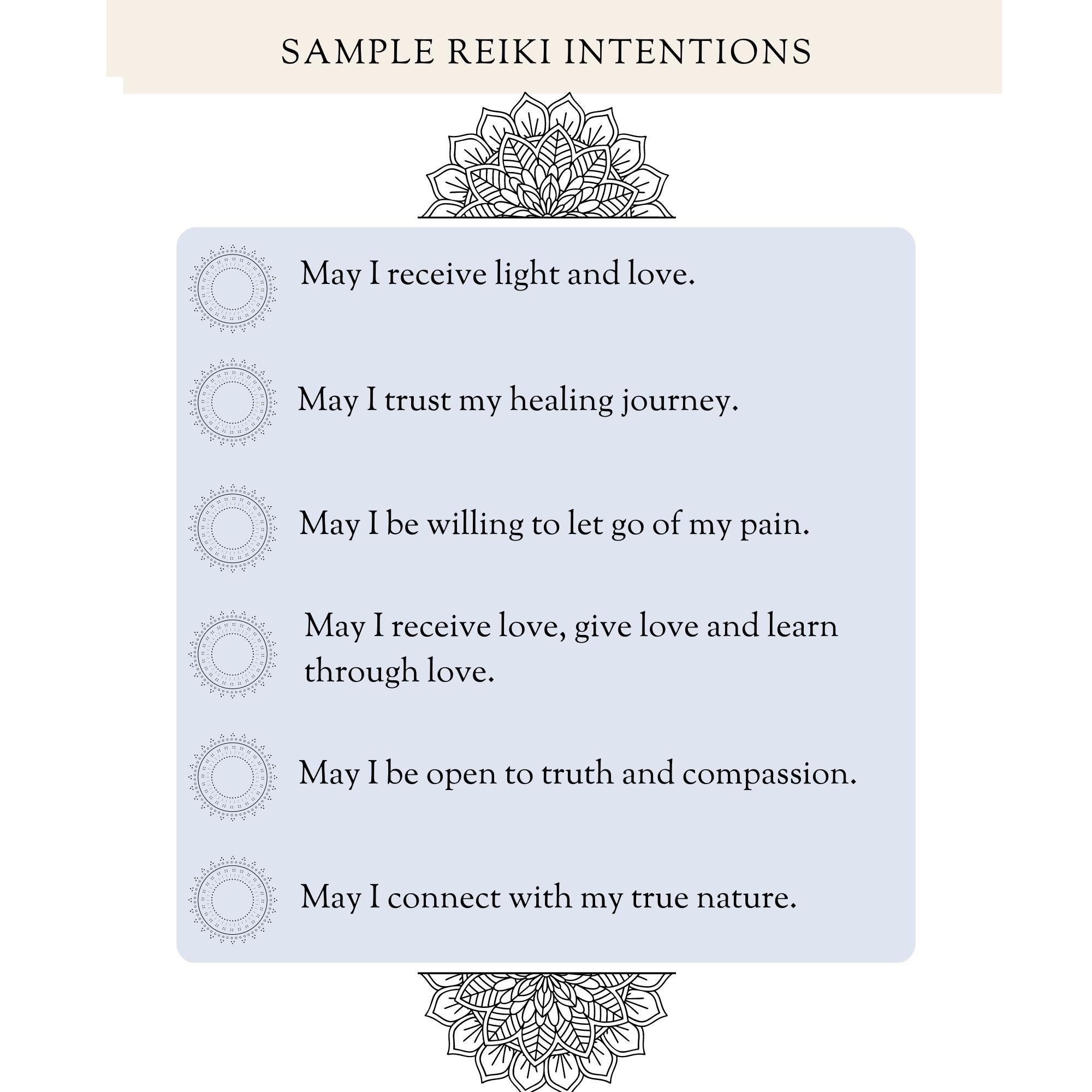 SAMPLE REIKI INTENTIONS

May I receive light and love.

May I trust my healing journey.

May I be willing to let go of my pain.

May I receive love, give love and learn through love.

May I be open to truth and compassion.

May I connect with my true nature.